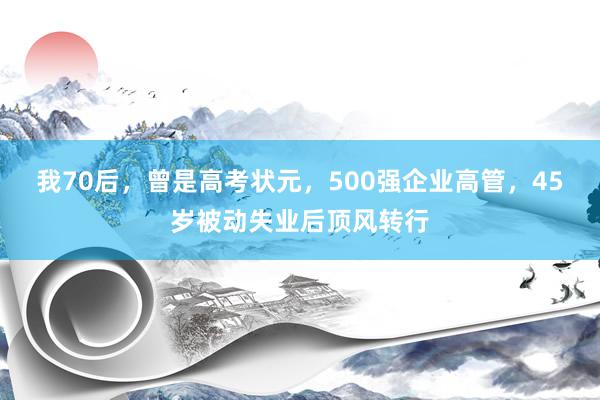 我70后，曾是高考状元，500强企业高管，45岁被动失业后顶风转行